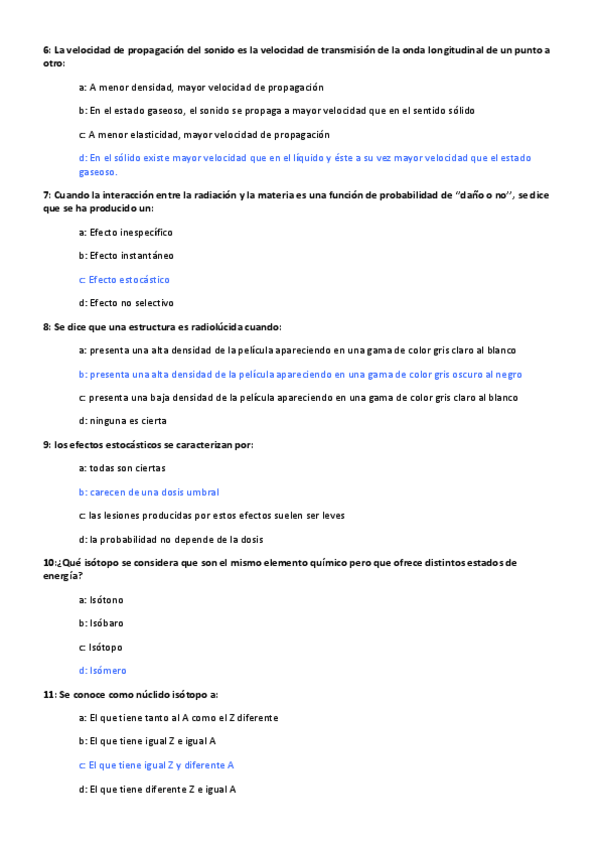 6: La velocidad de propagación del sonido es la velocidad de transmisión de la onda longitudinal de un punto a otro:

a: A menor densidad, mayor velocidad de propagación

b: En el estado gaseoso, el sonido se propaga a mayor velocidad que en el sentido sólido

c: A menor elasticidad, mayor velocidad de propagación

d: En el sólido existe mayor velocidad que en el líquido y éste a su vez mayor velocidad que el estado gaseoso.

7: Cuando la interacción entre la radiación y la materia es una función de probabilidad de "daño o no", se dice que se ha producido un:

a: Efecto inespecífico

b: Efecto instantáneo

c: Efecto estocástico

d: Efecto no selectivo

8: Se dice que una estructura es radiolúcida cuando:

a: presenta una alta densidad de la película apareciendo en una gama de color gris claro al blanco

b: presenta una alta densidad de la película apareciendo en una gama de color gris oscuro al negro

c: presenta una baja densidad de la película apareciendo en una gama de color gris claro al blanco

d: ninguna es cierta

9: los efectos estocásticos se caracterizan por:

a: todas son ciertas

b: carecen de una dosis umbral

c: las lesiones producidas por estos efectos suelen ser leves

d: la probabilidad no depende de la dosis

10:¿Qué isótopo se considera que son el mismo elemento químico pero que ofrece distintos estados de energía?

a: Isótono

b: Isóbaro

c: Isótopo

d: Isómero

11: Se conoce como núclido isótopo a:

a: El que tiene tanto al A como el Z diferente

b: El que tiene igual Z e igual A

c: El que tiene igual Z y diferente A

d: El que tiene diferente Z e igual A